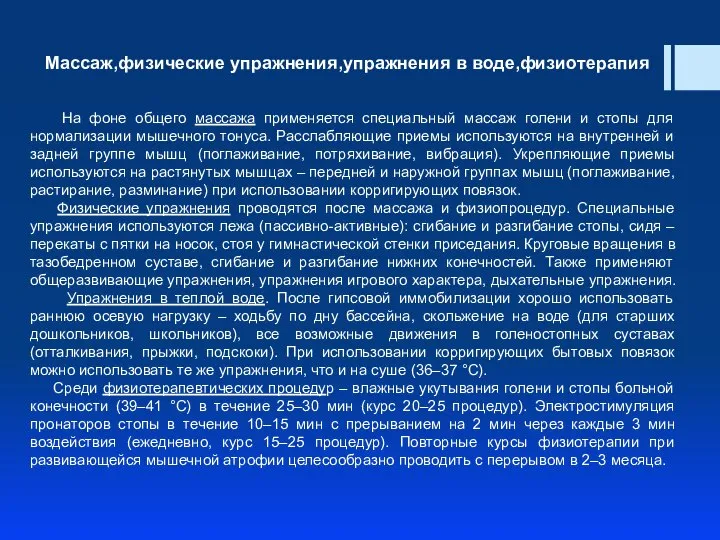 Массаж,физические упражнения,упражнения в воде,физиотерапия

На фоне общего массажа применяется специальный массаж голени и стопы для нормализации мышечного тонуса. Расслабляющие приемы используются на внутренней и задней группе мышц (поглаживание, потряхивание, вибрация). Укрепляющие приемы используются на растянутых мышцах – передней и наружной группах мышц (поглаживание, растирание, разминание) при использовании корригирующих повязок.

Физические упражнения проводятся после массажа и физиопроцедур. Специальные упражнения используются лежа (пассивно-активные): сгибание и разгибание стопы, сидя – перекаты с пятки на носок, стоя у гимнастической стенки приседания. Круговые вращения в тазобедренном суставе, сгибание и разгибание нижних конечностей. Также применяют общеразвивающие упражнения, упражнения игрового характера, дыхательные упражнения.

Упражнения в теплой воде. После гипсовой иммобилизации хорошо использовать раннюю осевую нагрузку – ходьбу по дну бассейна, скольжение на воде (для старших дошкольников, школьников), все возможные движения в голеностопных суставах (отталкивания, прыжки, подскоки). При использовании корригирующих бытовых повязок можно использовать те же упражнения, что и на суше (36–37 °С).

Среди физиотерапевтических процедур – влажные укутывания голени и стопы больной конечности (39–41 °С) в течение 25–30 мин (курс 20–25 процедур). Электростимуляция пронаторов стопы в течение 10–15 мин с прерыванием на 2 мин через каждые 3 мин воздействия (ежедневно, курс 15–25 процедур). Повторные курсы физиотерапии при развивающейся мышечной атрофии целесообразно проводить с перерывом в 2–3 месяца.